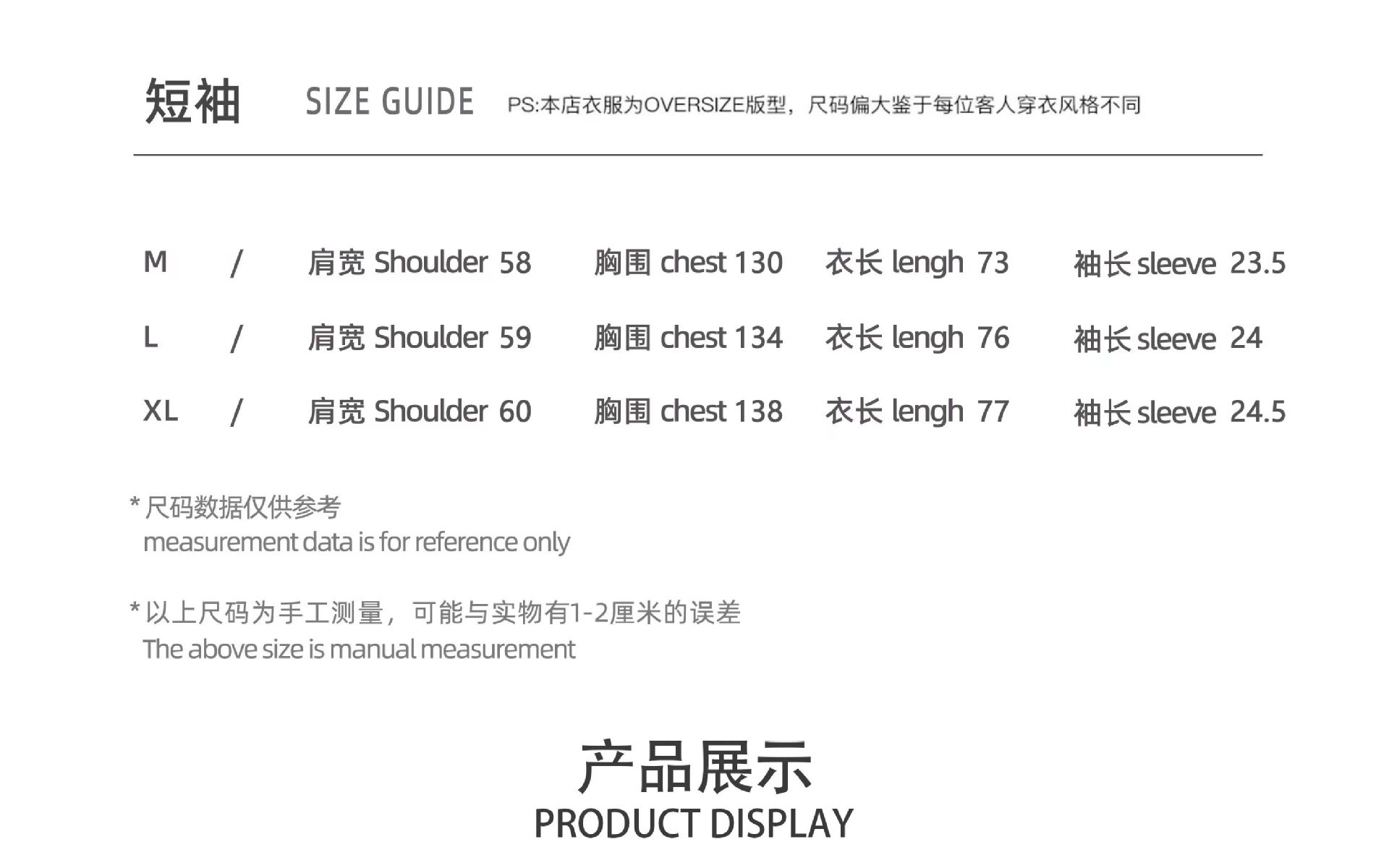 短袖 SIZE GUIDE PS:本店衣服为OVERSIZE版型，尺码偏大鉴于每位客人穿衣风格不同

M / 肩宽 Shoulder 58 胸围 chest 130 衣长 lengh 73 袖长 sleeve 23.5

L / 肩宽 Shoulder 59 胸围 chest 134 衣长 lengh 76 袖长 sleeve 24

XL / 肩宽 Shoulder 60 胸围 chest 138 衣长 lengh 77 袖长 sleeve 24.5

* 尺码数据仅供参考
measurement data is for reference only

* 以上尺码为手工测量，可能与实物有1-2厘米的误差
The above size is manual measurement

产品展示
PRODUCT DISPLAY